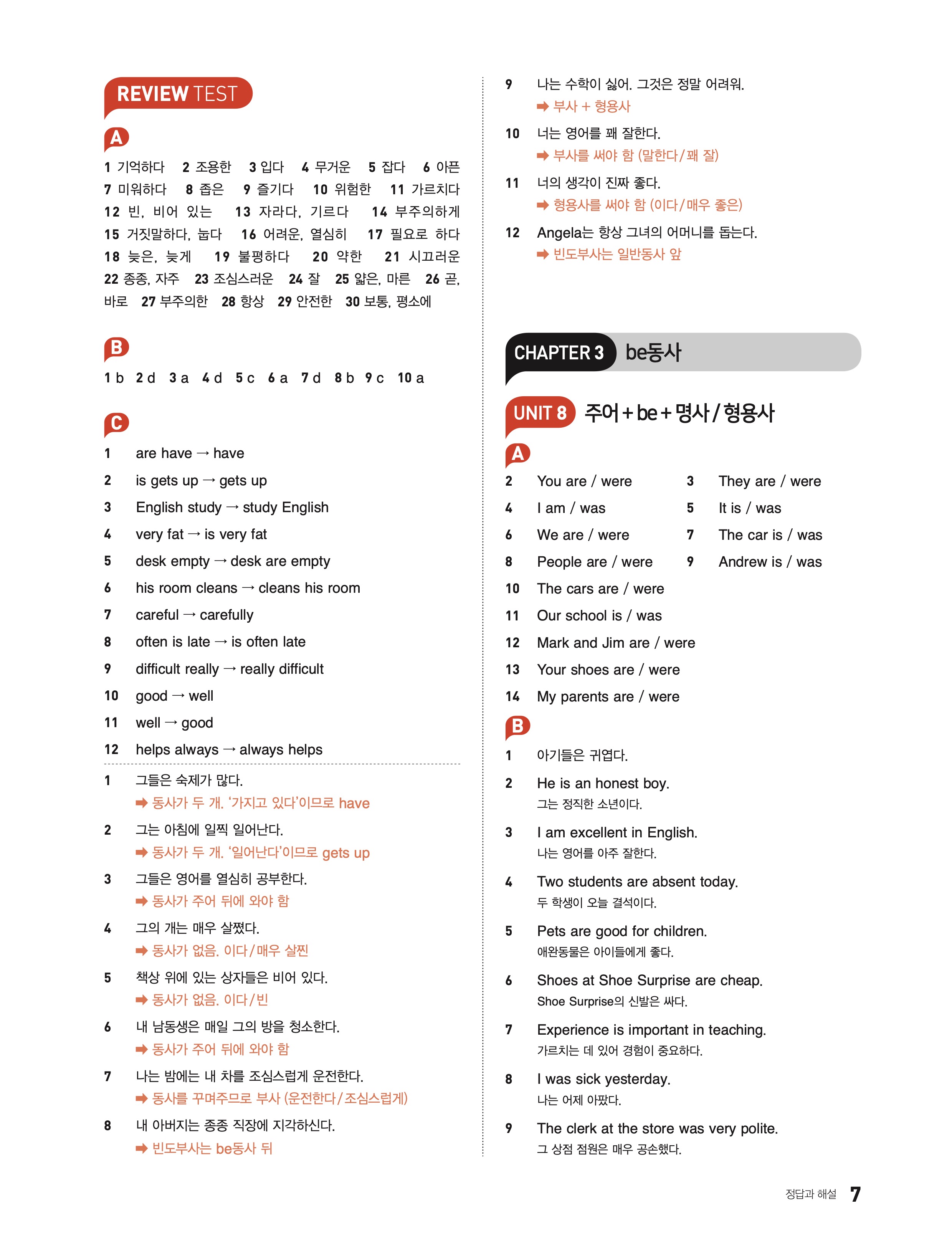 REVIEW TEST

A

1 기억하다 2 조용한 3 입다 4 무거운 5 잡다 6 아픈 7 미워하다 8 좁은 9 즐기다 10 위험한 11 가르치다 12 빈, 비어 있는 13 자라다, 기르다 14 부주의하게 15 거짓말하다, 눕다 16 어려운, 열심히 17 필요로 하다 18 늦은, 늦게 19 불평하다 20 약한 21 시끄러운 22 종종, 자주 23 조심스러운 24 잘 25 얇은, 마른 26 곧, 바로 27 부주의한 28 항상 29 안전한 30 보통, 평소에

B

1 b 2 d 3 a 4 d 5 c 6 a 7 d 8 b 9 c 10 a

C

1 are have → have
2 is gets up → gets up
3 English study → study English
4 very fat → is very fat
5 desk empty → desk are empty
6 his room cleans → cleans his room
7 careful → carefully
8 often is late → is often late
9 difficult really → really difficult
10 good → well
11 well → good
12 helps always → always helps

1 그들은 숙제가 많다.
➡ 동사가 두 개. '가지고 있다'이므로 have
2 그는 아침에 일찍 일어난다.
➡ 동사가 두 개. '일어난다'이므로 gets up
3 그들은 영어를 열심히 공부한다.
➡ 동사가 주어 뒤에 와야 함
4 그의 개는 매우 살쪘다.
➡ 동사가 없음. 이다/매우 살찐
5 책상 위에 있는 상자들은 비어 있다.
➡ 동사가 없음. 이다/빈
6 내 남동생은 매일 그의 방을 청소한다.
➡ 동사가 주어 뒤에 와야 함
7 나는 밤에는 내 차를 조심스럽게 운전한다.
➡ 동사를 꾸며주므로 부사 (운전한다/조심스럽게)
8 내 아버지는 종종 직장에 지각하신다.
➡ 빈도부사는 be동사 뒤
9 나는 수학이 싫어. 그것은 정말 어려워.
➡ 부사 + 형용사
10 너는 영어를 꽤 잘한다.
➡ 부사를 써야 함 (말한다/꽤 잘)
11 너의 생각이 진짜 좋다.
➡ 형용사를 써야 함 (이다/매우 좋은)
12 Angela는 항상 그녀의 어머니를 돕는다.
➡ 빈도부사는 일반동사 앞

CHAPTER 3 be동사

UNIT 8 주어 + be + 명사 / 형용사

A

2 You are / were
3 They are / were
4 I am / was
5 It is / was
6 We are / were
7 The car is / was
8 People are / were
9 Andrew is / was
10 The cars are / were
11 Our school is / was
12 Mark and Jim are / were
13 Your shoes are / were
14 My parents are / were

B

1 아기들은 귀엽다.
2 He is an honest boy.
그는 정직한 소년이다.
3 I am excellent in English.
나는 영어를 아주 잘한다.
4 Two students are absent today.
두 학생이 오늘 결석이다.
5 Pets are good for children.
애완동물은 아이들에게 좋다.
6 Shoes at Shoe Surprise are cheap.
Shoe Surprise의 신발은 싸다.
7 Experience is important in teaching.
가르치는 데 있어 경험이 중요하다.
8 I was sick yesterday.
나는 어제 아팠다.
9 The clerk at the store was very polite.
그 상점 점원은 매우 공손했다.

정답과 해설 7